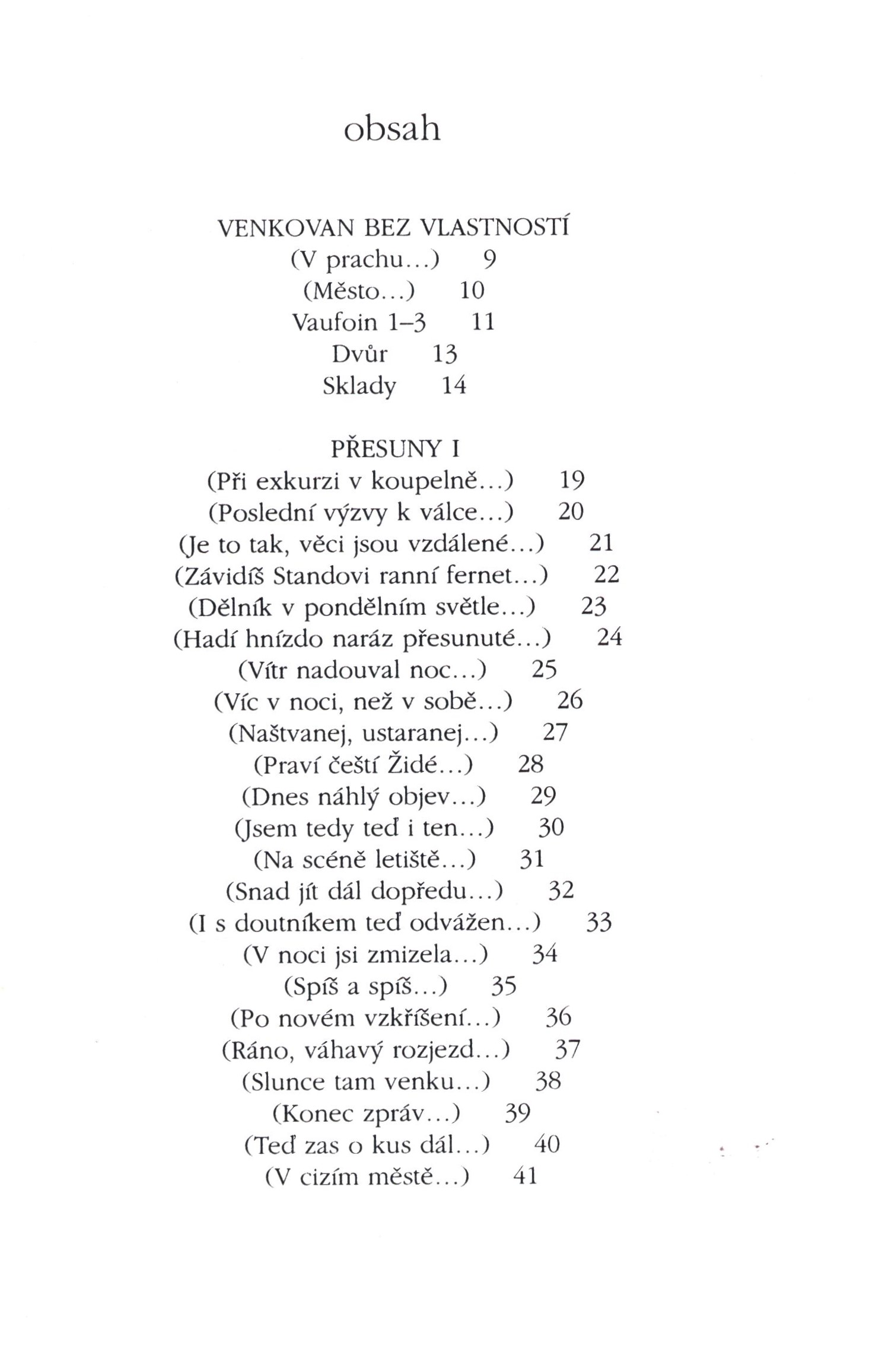 obsah

VENKOVAN BEZ VLASTNOSTÍ
(V prachu…) 9
(Město…) 10
Vaufoin 1–3 11
Dvůr 13
Sklady 14

PŘESUNY I
(Při exkurzi v koupelně…) 19
(Poslední výzvy k válce…) 20
(Je to tak, věci jsou vzdálené…) 21
(Závidíš Standovi ranní fernet…) 22
(Dělník v pondělním světle…) 23
(Hadí hnízdo naráz přesunuté…) 24
(Vítr nadouval noc…) 25
(Víc v noci, než v sobě…) 26
(Naštvanej, ustaranej…) 27
(Praví čeští Židé…) 28
(Dnes náhlý objev…) 29
(Jsem tedy teď i ten…) 30
(Na scéně letiště…) 31
(Snad jít dál dopředu…) 32
(I s doutníkem teď odvážen…) 33
(V noci jsi zmizela…) 34
(Spíš a spíš…) 35
(Po novém vzkříšení…) 36
(Ráno, váhavý rozjezd…) 37
(Slunce tam venku…) 38
(Konec zpráv…) 39
(Teď zas o kus dál…) 40
(V cizím městě…) 41